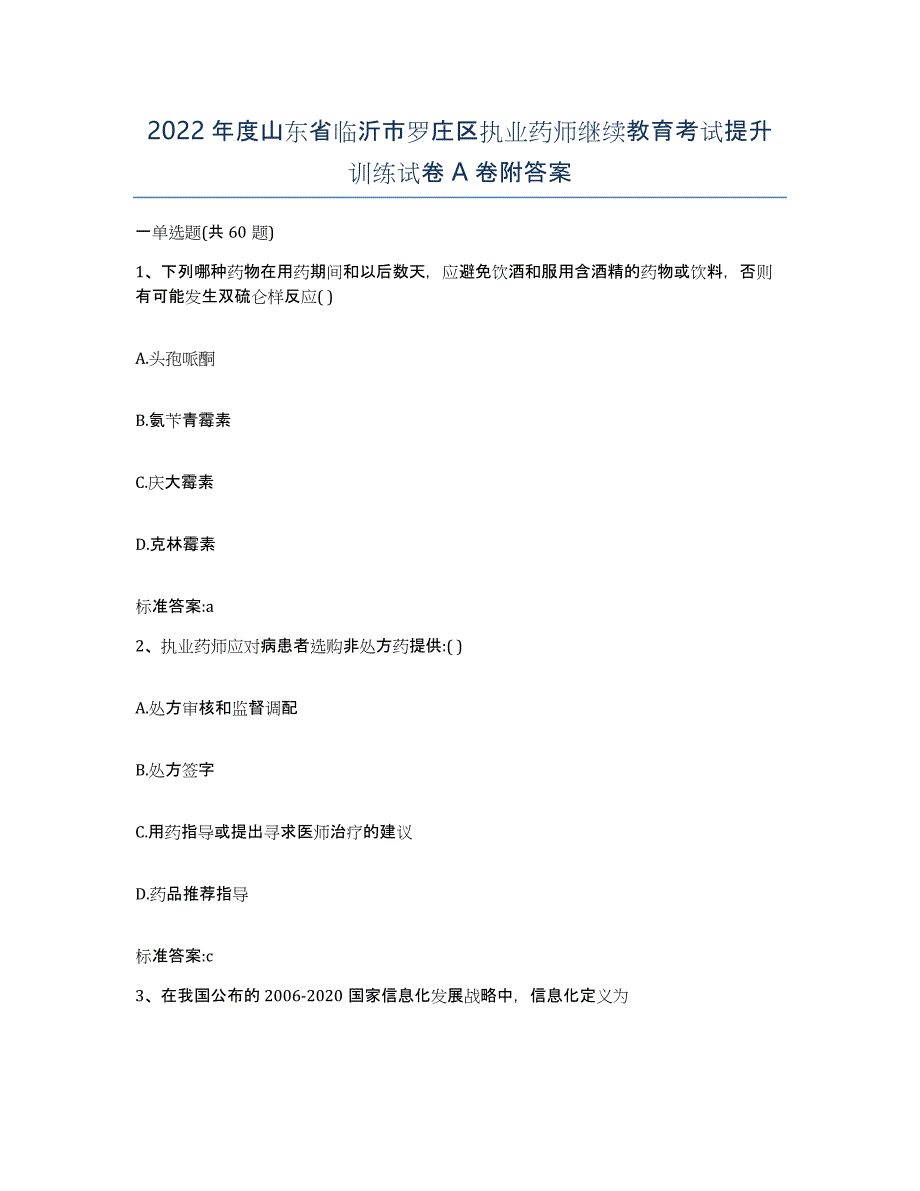 2022 年度山东省临沂市罗庄区执业药师继续教育考试提升训练试卷 A 卷附答案

一单选题(共 60 题)

1、下列哪种药物在用药期间和以后数天，应避免饮酒和服用含酒精的药物或饮料，否则有可能发生双硫仑样反应( )

A.头孢哌酮

B.氨苄青霉素

C.庆大霉素

D.克林霉素

标准答案:a

2、执业药师应对病患者选购非处方药提供:( )

A.处方审核和监督调配

B.处方签字

C.用药指导或提出寻求医师治疗的建议

D.药品推荐指导

标准答案:c

3、在我国公布的 2006-2020 国家信息化发展战略中，信息化定义为